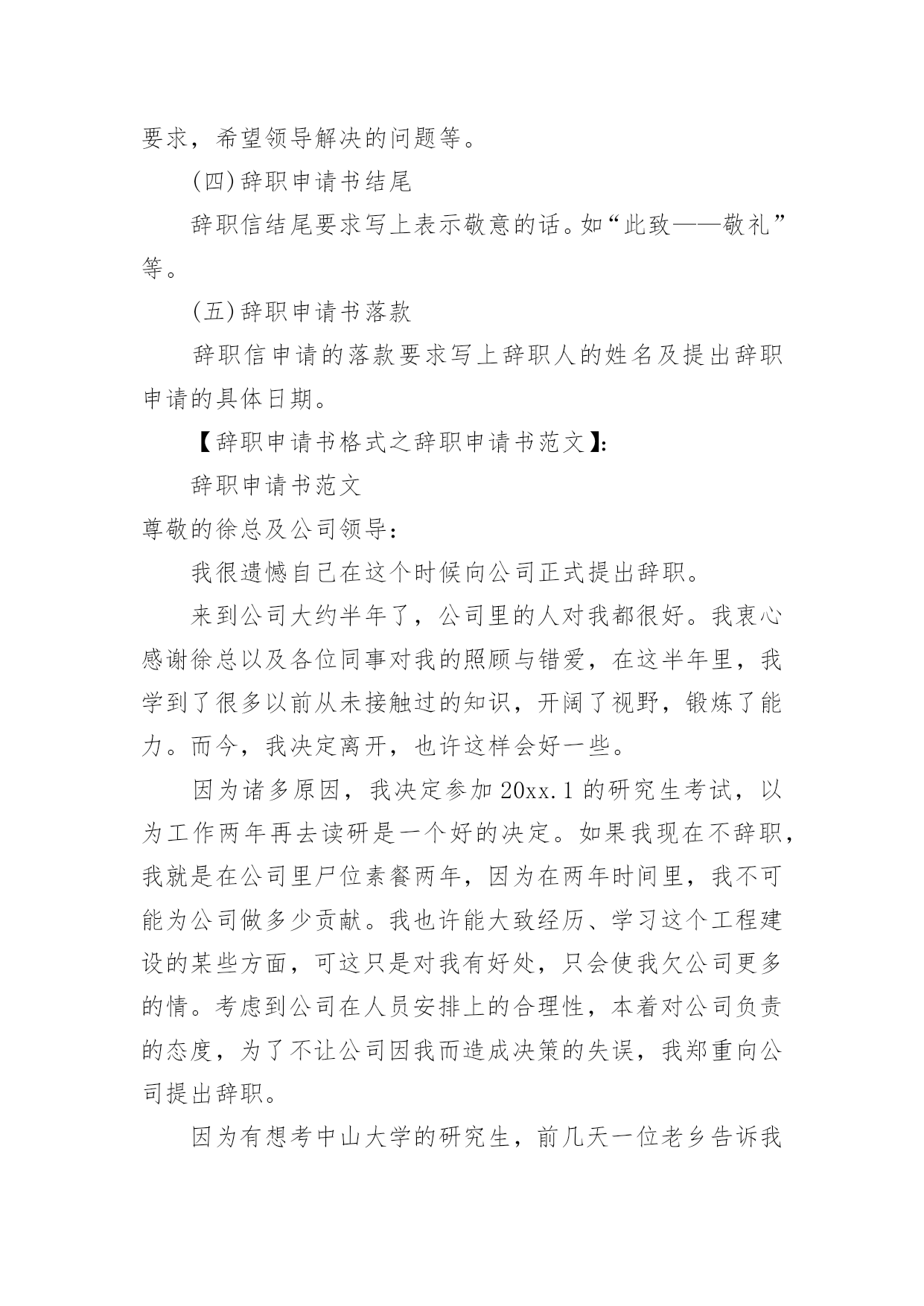 要求，希望领导解决的问题等。

(四)辞职申请书结尾

辞职信结尾要求写上表示敬意的话。如“此致——敬礼”等。

(五)辞职申请书落款

辞职信申请的落款要求写上辞职人的姓名及提出辞职申请的具体日期。

【辞职申请书格式之辞职申请书范文】:

辞职申请书范文

尊敬的徐总及公司领导:

我很遗憾自己在这个时候向公司正式提出辞职。

来到公司大约半年了，公司里的人对我都很好。我衷心感谢徐总以及各位同事对我的照顾与错爱，在这半年里，我学到了很多以前从未接触过的知识，开阔了视野，锻炼了能力。而今，我决定离开，也许这样会好一些。

因为诸多原因，我决定参加20xx.1的研究生考试，以为工作两年再去读研是一个好的决定。如果我现在不辞职，我就是在公司里尸位素餐两年，因为在两年时间里，我不可能为公司做多少贡献。我也许能大致经历、学习这个工程建设的某些方面，可这只是对我有好处，只会使我欠公司更多的情。考虑到公司在人员安排上的合理性，本着对公司负责的态度，为了不让公司因我而造成决策的失误，我郑重向公司提出辞职。

因为有想考中山大学的研究生，前几天一位老乡告诉我